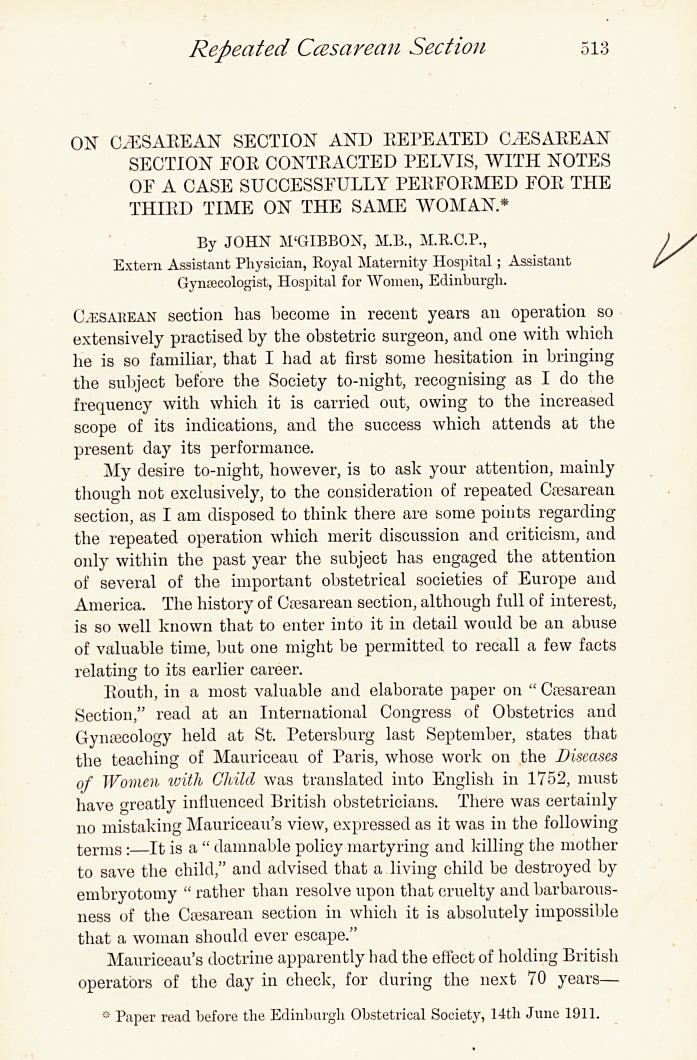 Repeated Cæsarean Section 513

ON CÆSAREAN SECTION AND REPEATED CÆSAREAN SECTION FOR CONTRACTED PELVIS, WITH NOTES OF A CASE SUCCESSFULLY PERFORMED FOR THE THIRD TIME ON THE SAME WOMAN.*

By JOHN M'GIBBON, M.B., M.R.C.P.,
Extern Assistant Physician, Royal Maternity Hospital; Assistant Gynæcologist, Hospital for Women, Edinburgh.

CÆSAREAN section has become in recent years an operation so extensively practised by the obstetric surgeon, and one with which he is so familiar, that I had at first some hesitation in bringing the subject before the Society to-night, recognising as I do the frequency with which it is carried out, owing to the increased scope of its indications, and the success which attends at the present day its performance.

My desire to-night, however, is to ask your attention, mainly though not exclusively, to the consideration of repeated Cæsarean section, as I am disposed to think there are some points regarding the repeated operation which merit discussion and criticism, and only within the past year the subject has engaged the attention of several of the important obstetrical societies of Europe and America. The history of Cæsarean section, although full of interest, is so well known that to enter into it in detail would be an abuse of valuable time, but one might be permitted to recall a few facts relating to its earlier career.

Routh, in a most valuable and elaborate paper on "Cæsarean Section," read at an International Congress of Obstetrics and Gynæcology held at St. Petersburg last September, states that the teaching of Mauriceau of Paris, whose work on the Diseases of Women with Child was translated into English in 1752, must have greatly influenced British obstetricians. There was certainly no mistaking Mauriceau's view, expressed as it was in the following terms:—It is a "damnable policy martyring and killing the mother to save the child," and advised that a living child be destroyed by embryotomy "rather than resolve upon that cruelty and barbarousness of the Cæsarean section in which it is absolutely impossible that a woman should ever escape."

Mauriceau's doctrine apparently had the effect of holding British operators of the day in check, for during the next 70 years—

* Paper read before the Edinburgh Obstetrical Society, 14th June 1911.